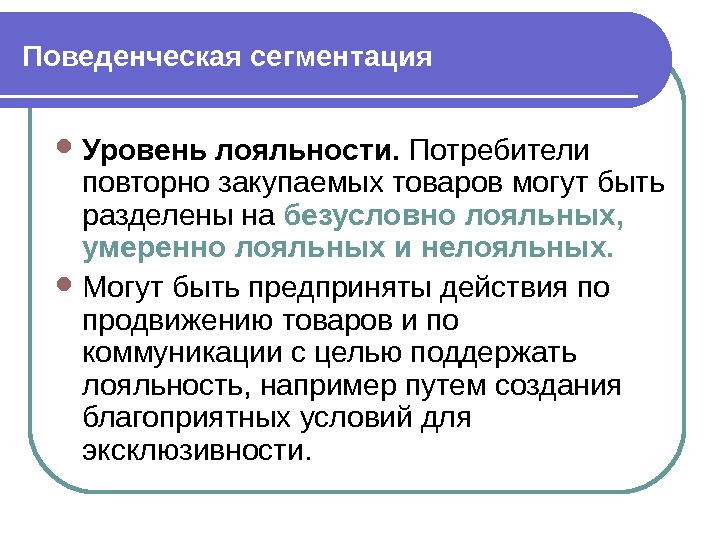 Поведенческая сегментация

• Уровень лояльности. Потребители повторно закупаемых товаров могут быть разделены на безусловно лояльных, умеренно лояльных и нелояльных.

• Могут быть предприняты действия по продвижению товаров и по коммуникации с целью поддержать лояльность, например путем создания благоприятных условий для эксклюзивности.